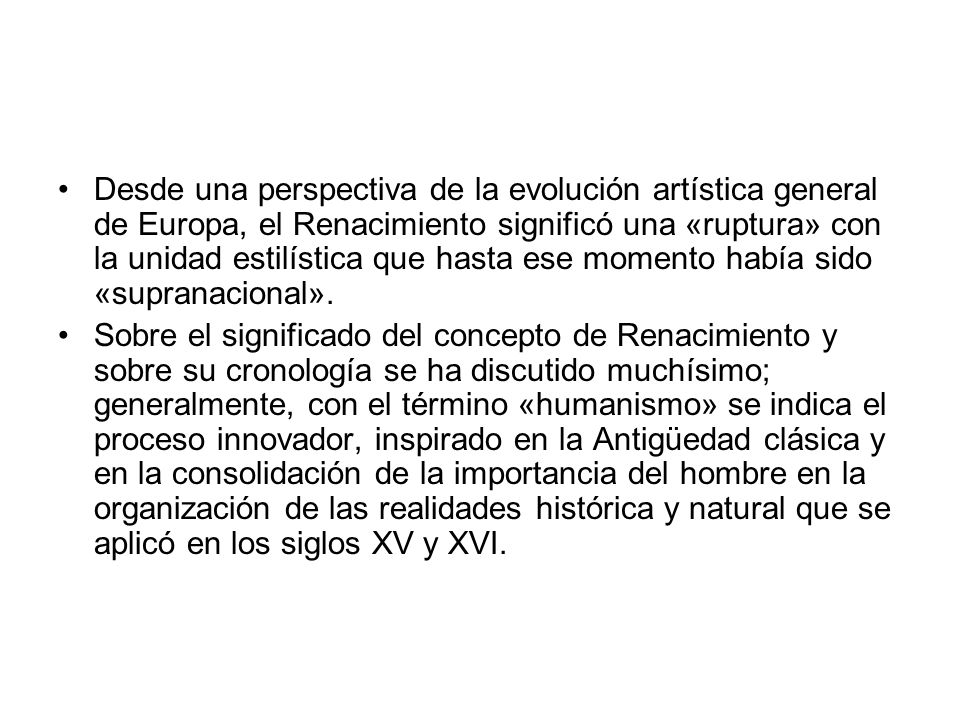 • Desde una perspectiva de la evolución artística general de Europa, el Renacimiento significó una «ruptura» con la unidad estilística que hasta ese momento había sido «supranacional».
• Sobre el significado del concepto de Renacimiento y sobre su cronología se ha discutido muchísimo; generalmente, con el término «humanismo» se indica el proceso innovador, inspirado en la Antigüedad clásica y en la consolidación de la importancia del hombre en la organización de las realidades histórica y natural que se aplicó en los siglos XV y XVI.